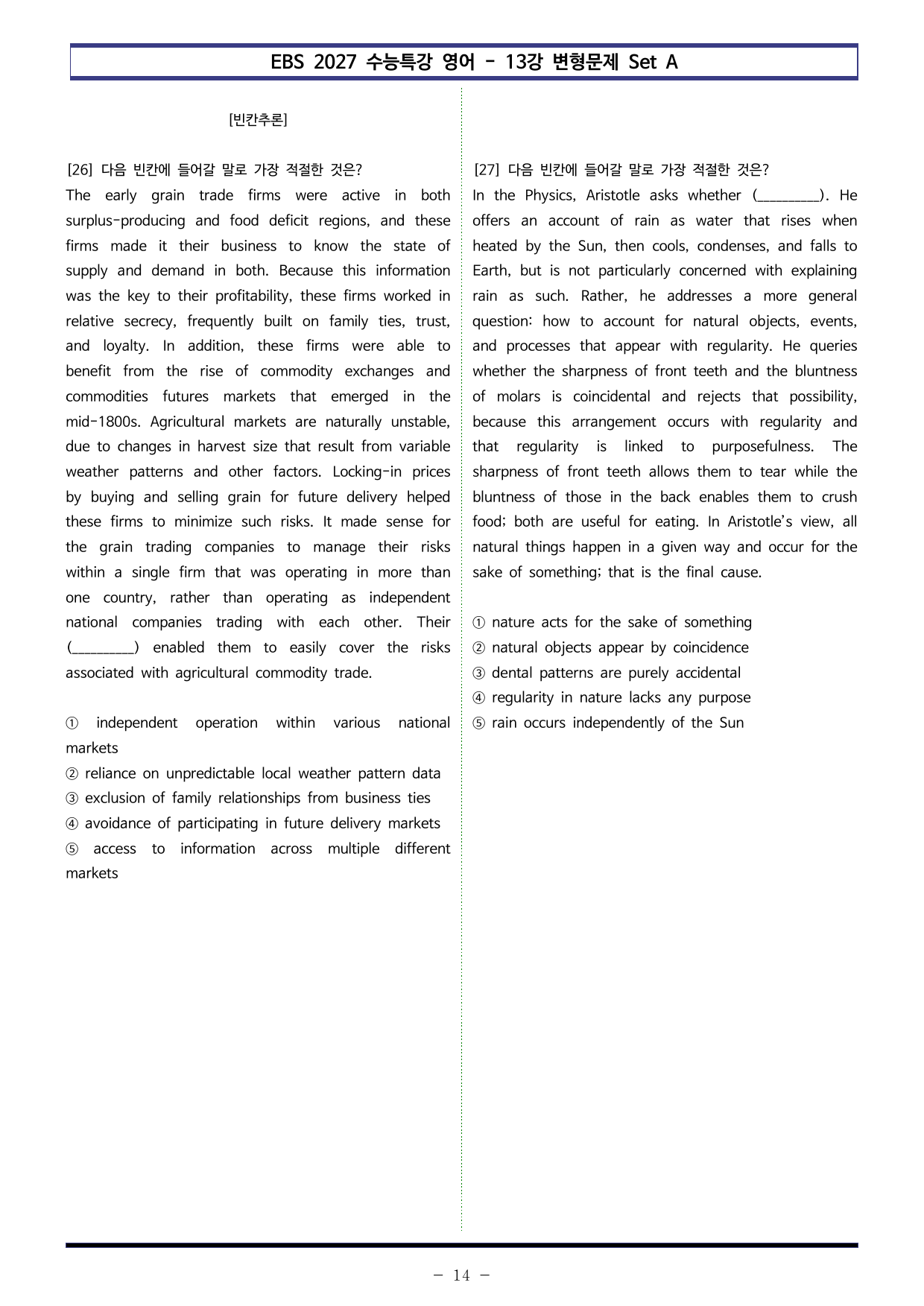 EBS 2027 수능특강 영어 - 13강 변형문제 Set A

[빈칸추론]

[26] 다음 빈칸에 들어갈 말로 가장 적절한 것은?
The early grain trade firms were active in both surplus-producing and food deficit regions, and these firms made it their business to know the state of supply and demand in both. Because this information was the key to their profitability, these firms worked in relative secrecy, frequently built on family ties, trust, and loyalty. In addition, these firms were able to benefit from the rise of commodity exchanges and commodities futures markets that emerged in the mid-1800s. Agricultural markets are naturally unstable, due to changes in harvest size that result from variable weather patterns and other factors. Locking-in prices by buying and selling grain for future delivery helped these firms to minimize such risks. It made sense for the grain trading companies to manage their risks within a single firm that was operating in more than one country, rather than operating as independent national companies trading with each other. Their (____) enabled them to easily cover the risks associated with agricultural commodity trade.

① independent operation within various national markets
② reliance on unpredictable local weather pattern data
③ exclusion of family relationships from business ties
④ avoidance of participating in future delivery markets
⑤ access to information across multiple different markets

[27] 다음 빈칸에 들어갈 말로 가장 적절한 것은?
In the Physics, Aristotle asks whether (____). He offers an account of rain as water that rises when heated by the Sun, then cools, condenses, and falls to Earth, but is not particularly concerned with explaining rain as such. Rather, he addresses a more general question: how to account for natural objects, events, and processes that appear with regularity. He queries whether the sharpness of front teeth and the bluntness of molars is coincidental and rejects that possibility, because this arrangement occurs with regularity and that regularity is linked to purposefulness. The sharpness of front teeth allows them to tear while the bluntness of those in the back enables them to crush food; both are useful for eating. In Aristotle's view, all natural things happen in a given way and occur for the sake of something; that is the final cause.

① nature acts for the sake of something
② natural objects appear by coincidence
③ dental patterns are purely accidental
④ regularity in nature lacks any purpose
⑤ rain occurs independently of the Sun

- 14 -